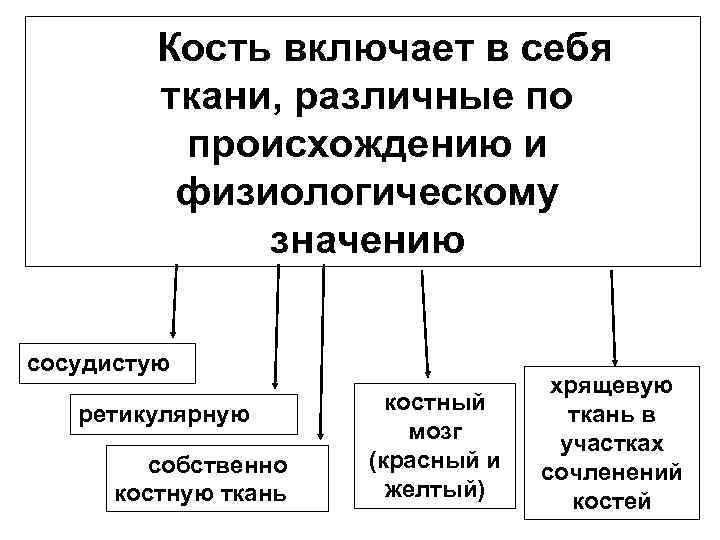 Кость включает в себя ткани, различные по происхождению и физиологическому значению

сосудистую

ретикулярную

собственно костную ткань

костный мозг (красный и желтый)

хрящевую ткань в участках сочленений костей